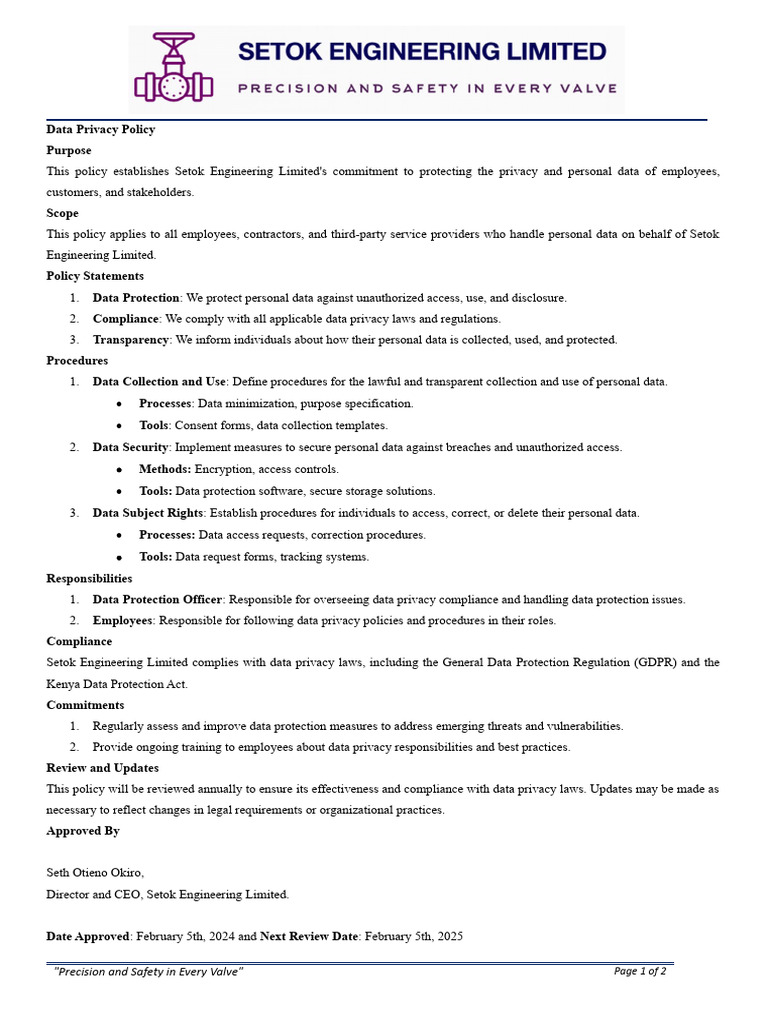 SETOK ENGINEERING LIMITED
PRECISION AND SAFETY IN EVERY VALVE

Data Privacy Policy

Purpose

This policy establishes Setok Engineering Limited's commitment to protecting the privacy and personal data of employees, customers, and stakeholders.

Scope

This policy applies to all employees, contractors, and third-party service providers who handle personal data on behalf of Setok Engineering Limited.

Policy Statements

1. Data Protection: We protect personal data against unauthorized access, use, and disclosure.
2. Compliance: We comply with all applicable data privacy laws and regulations.
3. Transparency: We inform individuals about how their personal data is collected, used, and protected.

Procedures

1. Data Collection and Use: Define procedures for the lawful and transparent collection and use of personal data.
• Processes: Data minimization, purpose specification.
• Tools: Consent forms, data collection templates.
2. Data Security: Implement measures to secure personal data against breaches and unauthorized access.
• Methods: Encryption, access controls.
• Tools: Data protection software, secure storage solutions.
3. Data Subject Rights: Establish procedures for individuals to access, correct, or delete their personal data.
• Processes: Data access requests, correction procedures.
• Tools: Data request forms, tracking systems.

Responsibilities

1. Data Protection Officer: Responsible for overseeing data privacy compliance and handling data protection issues.
2. Employees: Responsible for following data privacy policies and procedures in their roles.

Compliance

Setok Engineering Limited complies with data privacy laws, including the General Data Protection Regulation (GDPR) and the Kenya Data Protection Act.

Commitments

1. Regularly assess and improve data protection measures to address emerging threats and vulnerabilities.
2. Provide ongoing training to employees about data privacy responsibilities and best practices.

Review and Updates

This policy will be reviewed annually to ensure its effectiveness and compliance with data privacy laws. Updates may be made as necessary to reflect changes in legal requirements or organizational practices.

Approved By

Seth Otieno Okiro,
Director and CEO, Setok Engineering Limited.

Date Approved: February 5th, 2024 and Next Review Date: February 5th, 2025

"Precision and Safety in Every Valve"
Page 1 of 2